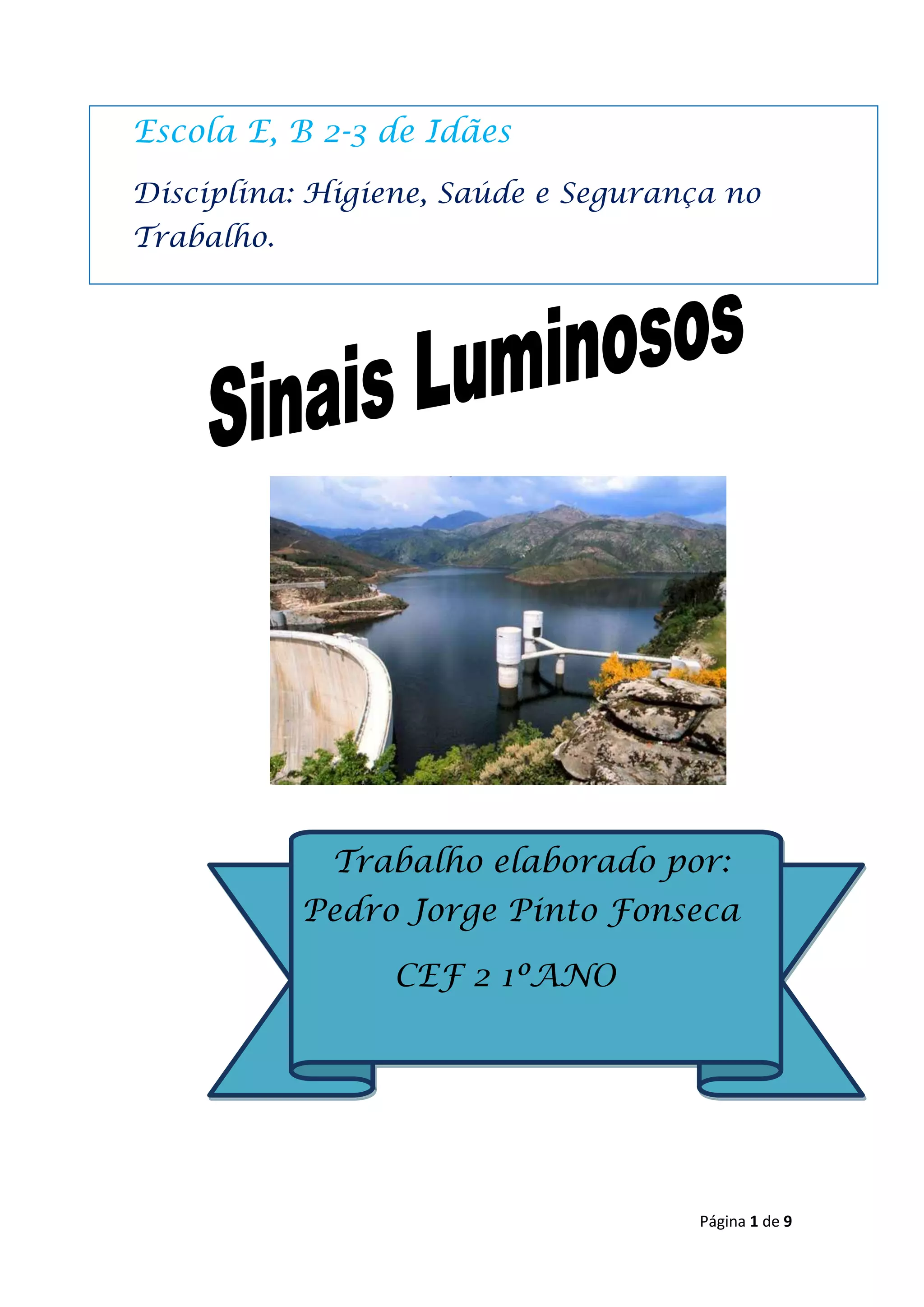 Escola E, B 2-3 de Idães

Disciplina: Higiene, Saúde e Segurança no Trabalho.

Sinais Luminosos

Trabalho elaborado por:
Pedro Jorge Pinto Fonseca
CEF 2 1ºANO

Página 1 de 9